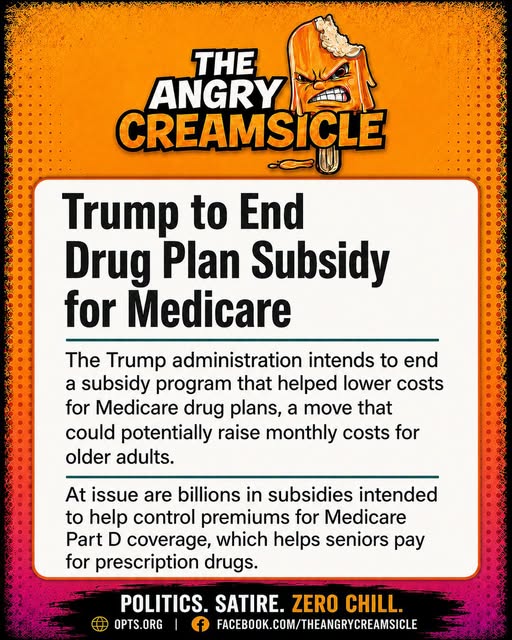 THE
ANGRY
CREAMSICLE

Trump to End Drug Plan Subsidy for Medicare

The Trump administration intends to end a subsidy program that helped lower costs for Medicare drug plans, a move that could potentially raise monthly costs for older adults.

At issue are billions in subsidies intended to help control premiums for Medicare Part D coverage, which helps seniors pay for prescription drugs.

POLITICS. SATIRE. ZERO CHILL.

OPTS.ORG | FACEBOOK.COM/THEANGRYCREAMSICLE